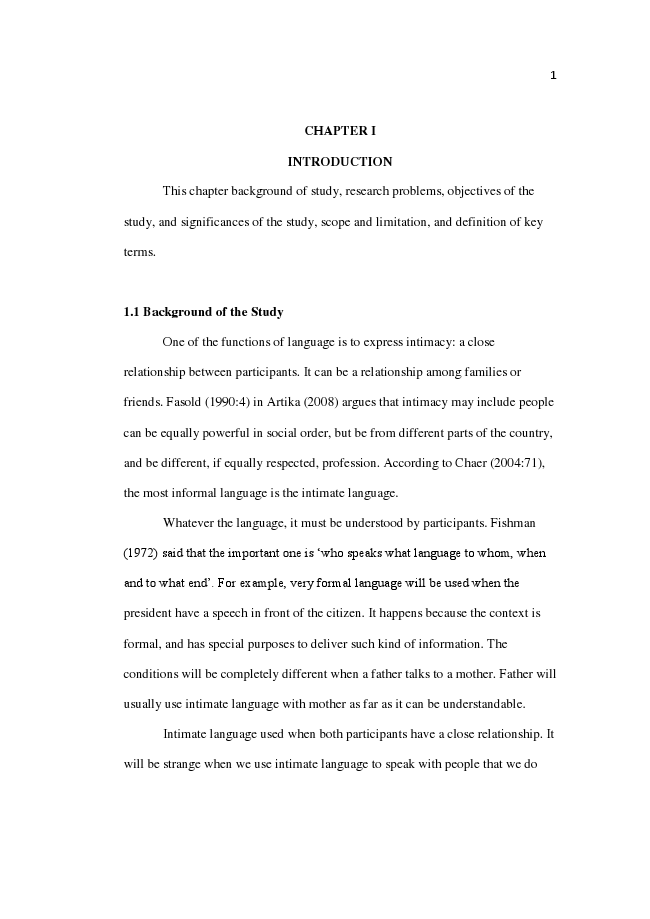 1

CHAPTER I

INTRODUCTION

This chapter background of study, research problems, objectives of the study, and significances of the study, scope and limitation, and definition of key terms.

1.1 Background of the Study

One of the functions of language is to express intimacy: a close relationship between participants. It can be a relationship among families or friends. Fasold (1990:4) in Artika (2008) argues that intimacy may include people can be equally powerful in social order, but be from different parts of the country, and be different, if equally respected, profession. According to Chaer (2004:71), the most informal language is the intimate language.

Whatever the language, it must be understood by participants. Fishman (1972) said that the important one is 'who speaks what language to whom, when and to what end'. For example, very formal language will be used when the president have a speech in front of the citizen. It happens because the context is formal, and has special purposes to deliver such kind of information. The conditions will be completely different when a father talks to a mother. Father will usually use intimate language with mother as far as it can be understandable.

Intimate language used when both participants have a close relationship. It will be strange when we use intimate language to speak with people that we do